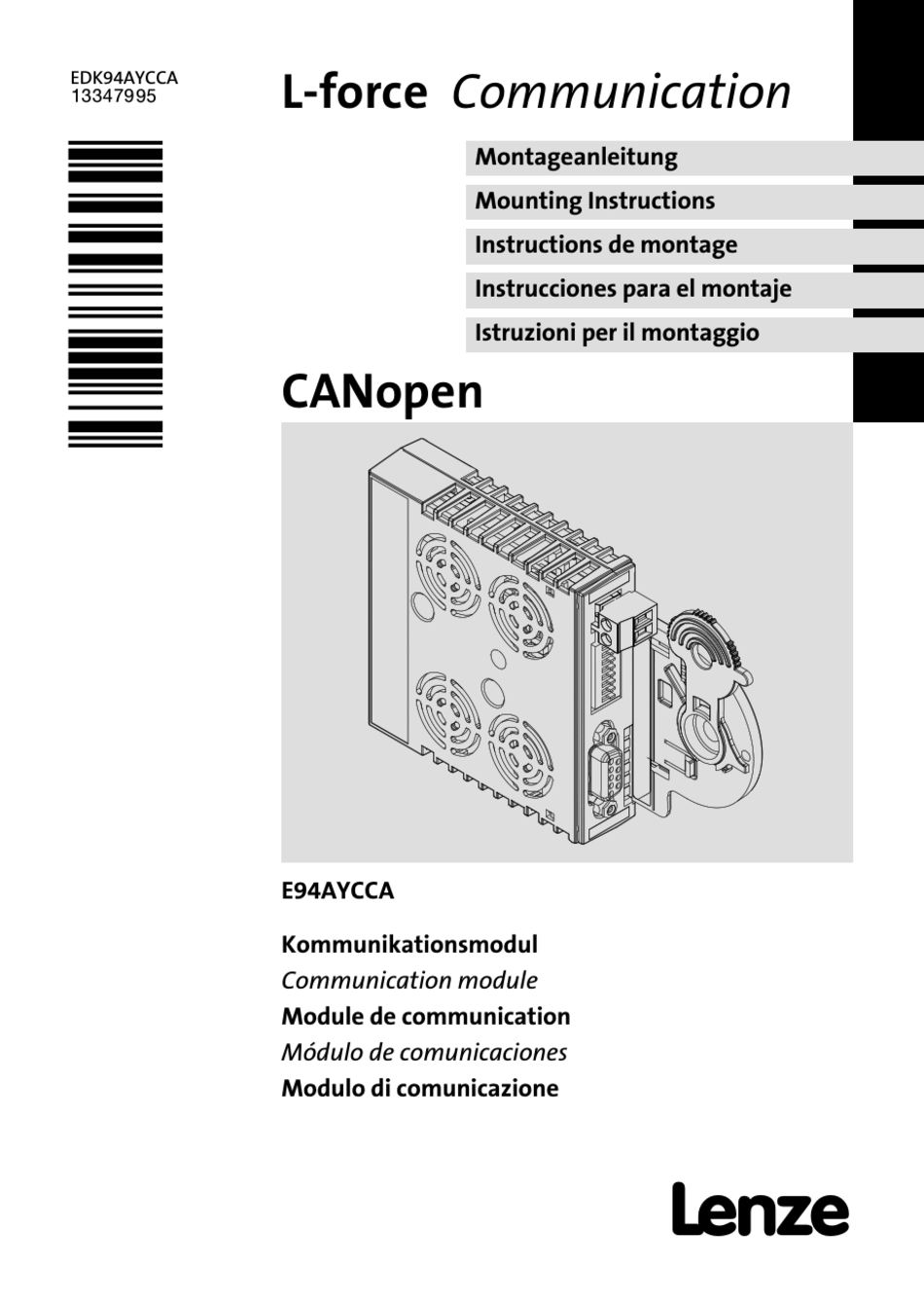 EDK94AYCCA
13347995

L-force Communication

Montageanleitung

Mounting Instructions

Instructions de montage

Instrucciones para el montaje

Istruzioni per il montaggio

CANopen

E94AYCCA

Kommunikationsmodul
Communication module
Module de communication
Módulo de comunicaciones
Modulo di comunicazione

Lenze